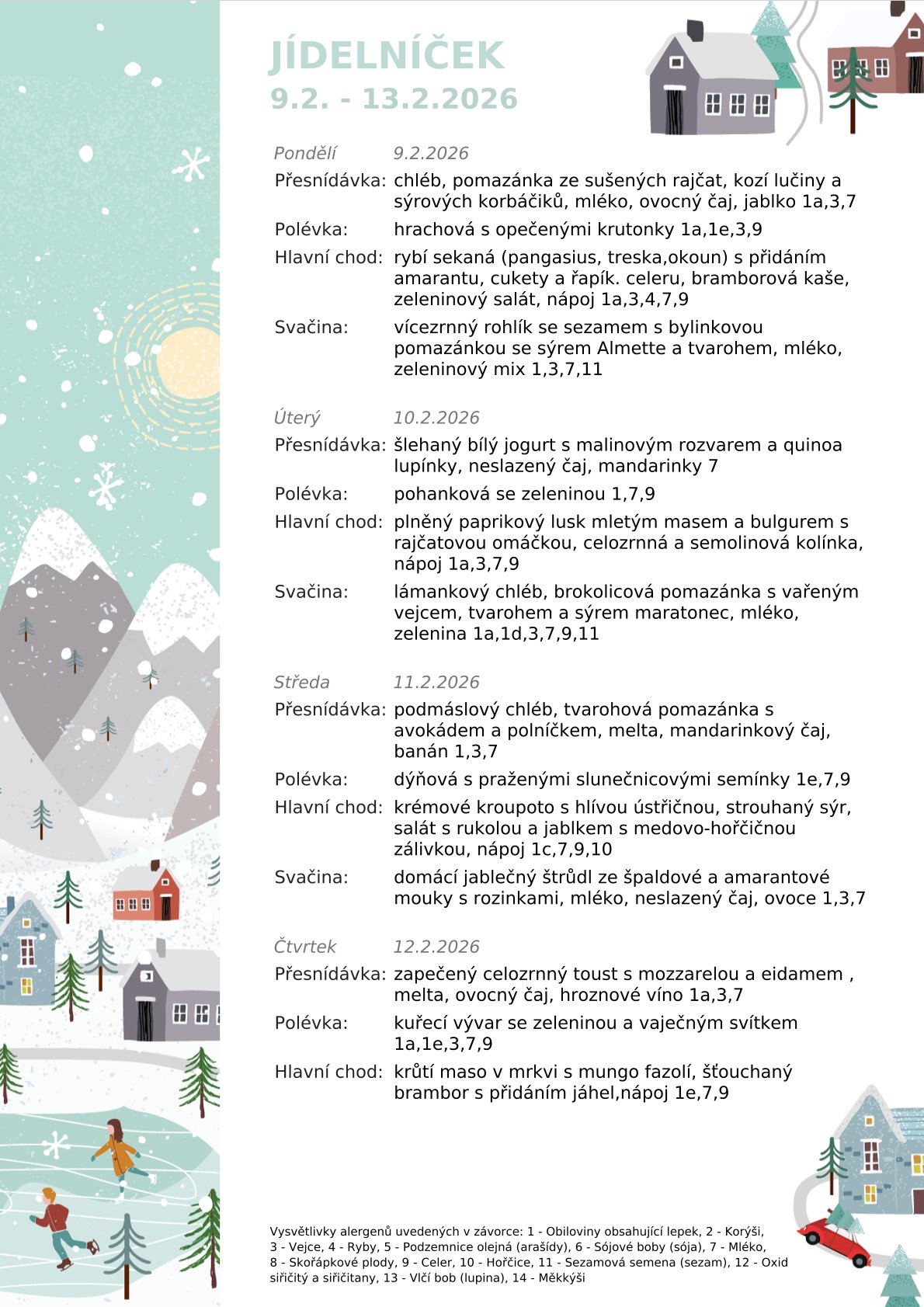 JÍDELNÍČEK
9.2. - 13.2.2026

Pondělí 9.2.2026

Přesnídávka: chléb, pomazánka ze sušených rajčat, kozí lučiny a sýrových korbáčiků, mléko, ovocný čaj, jablko 1a,3,7

Polévka: hrachová s opečenými krutonky 1a,1e,3,9

Hlavní chod: rybí sekaná (pangasius, treska,okoun) s přidáním amarantu, cukety a řapík. celeru, bramborová kaše, zeleninový salát, nápoj 1a,3,4,7,9

Svačina: vícezrnný rohlík se sezamem s bylinkovou pomazánkou se sýrem Almette a tvarohem, mléko, zeleninový mix 1,3,7,11

Úterý 10.2.2026

Přesnídávka: šlehaný bílý jogurt s malinovým rozvarem a quinoa lupínky, neslazený čaj, mandarinky 7

Polévka: pohanková se zeleninou 1,7,9

Hlavní chod: plněný paprikový lusk mletým masem a bulgurem s rajčatovou omáčkou, celozrnná a semolinová kolínka, nápoj 1a,3,7,9

Svačina: lámankový chléb, brokolicová pomazánka s vařeným vejcem, tvarohem a sýrem maratonec, mléko, zelenina 1a,1d,3,7,9,11

Středa 11.2.2026

Přesnídávka: podmáslový chléb, tvarohová pomazánka s avokádem a polníčkem, melta, mandarinkový čaj, banán 1,3,7

Polévka: dýňová s praženými slunečnicovými semínky 1e,7,9

Hlavní chod: krémové kroupoto s hlívou ústřičnou, strouhaný sýr, salát s rukolou a jablkem s medovo-hořčičnou zálivkou, nápoj 1c,7,9,10

Svačina: domácí jablečný štrůdl ze špaldové a amarantové mouky s rozinkami, mléko, neslazený čaj, ovoce 1,3,7

Čtvrtek 12.2.2026

Přesnídávka: zapečený celozrnný toust s mozzarelou a eidamem , melta, ovocný čaj, hroznové víno 1a,3,7

Polévka: kuřecí vývar se zeleninou a vaječným svítkem 1a,1e,3,7,9

Hlavní chod: krůtí maso v mrkvi s mungo fazolí, šťouchaný brambor s přidáním jáhel,nápoj 1e,7,9

Vysvětlivky alergenů uvedených v závorce: 1 - Obiloviny obsahující lepek, 2 - Korýši, 3 - Vejce, 4 - Ryby, 5 - Podzemnice olejná (arašídy), 6 - Sójové boby (sója), 7 - Mléko, 8 - Skořápkové plody, 9 - Celer, 10 - Hořčice, 11 - Sezamová semena (sezam), 12 - Oxid siřičitý a siřičitany, 13 - Vlčí bob (lupina), 14 - Měkkýši